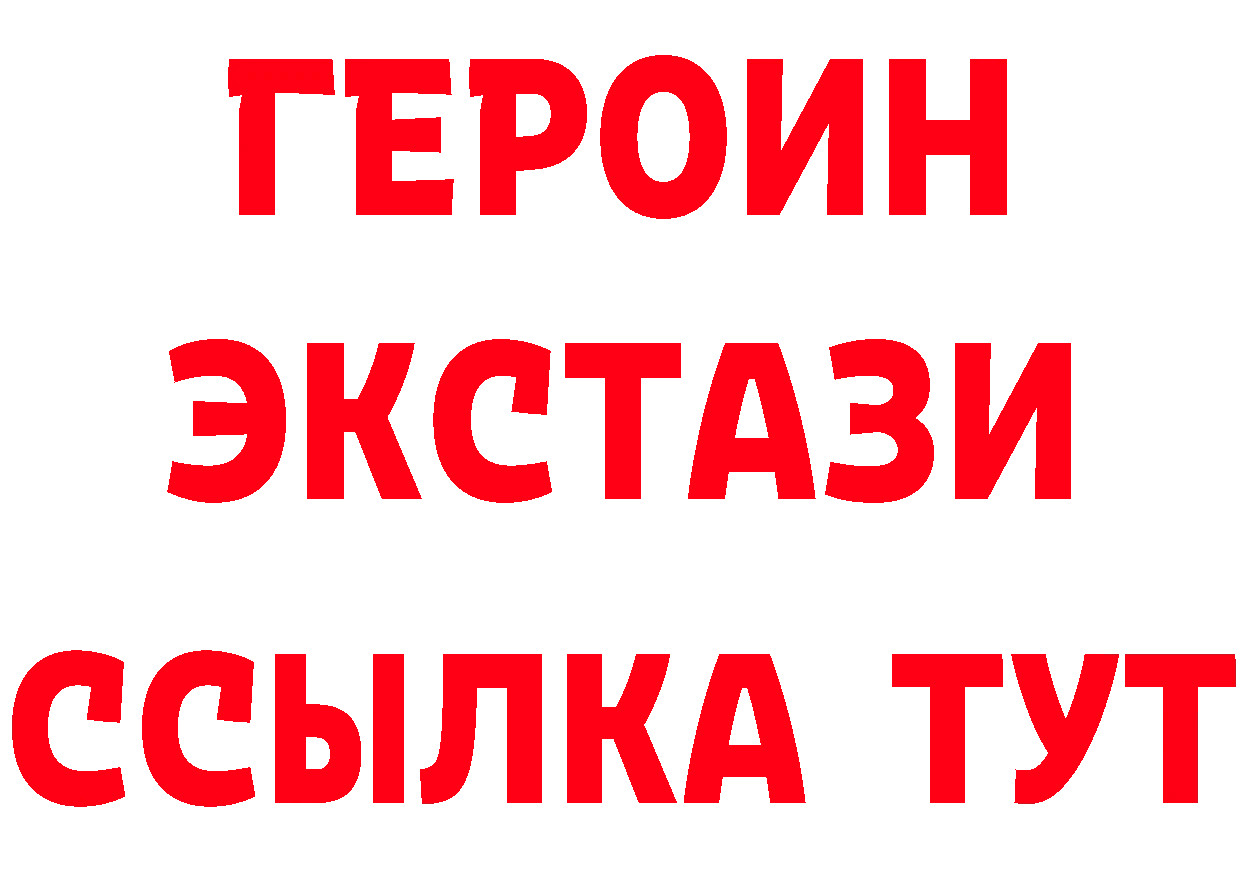 ГЕРОИН
ЭКСТАЗИ
ССЫЛКА ТУТ